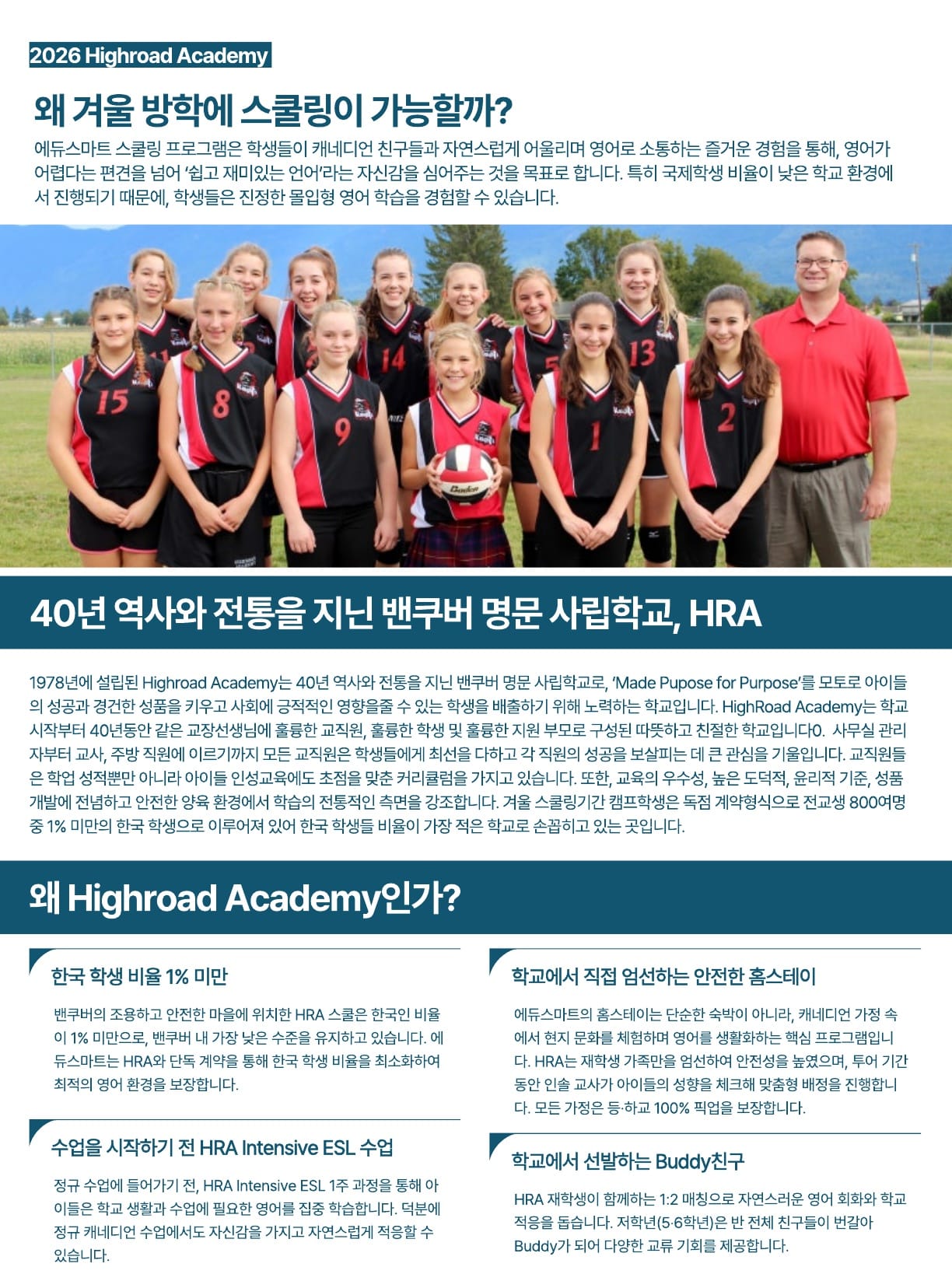 2026 Highroad Academy

왜 겨울 방학에 스쿨링이 가능할까?

에듀스마트 스쿨링 프로그램은 학생들이 캐네디언 친구들과 자연스럽게 어울리며 영어로 소통하는 즐거운 경험을 통해, 영어가 어렵다는 편견을 넘어 '쉽고 재미있는 언어'라는 자신감을 심어주는 것을 목표로 합니다. 특히 국제학생 비율이 낮은 학교 환경에서 진행되기 때문에, 학생들은 진정한 몰입형 영어 학습을 경험할 수 있습니다.

15 8 9 14 1 13 2

40년 역사와 전통을 지닌 밴쿠버 명문 사립학교, HRA

1978년에 설립된 Highroad Academy는 40년 역사와 전통을 지닌 밴쿠버 명문 사립학교로, 'Made Pupose for Purpose'를 모토로 아이들의 성공과 경건한 성품을 키우고 사회에 긍적적인 영향을줄 수 있는 학생을 배출하기 위해 노력하는 학교입니다. HighRoad Academy는 학교 시작부터 40년동안 같은 교장선생님에 훌륭한 교직원, 훌륭한 학생 및 훌륭한 지원 부모로 구성된 따뜻하고 친절한 학교입니다0. 사무실 관리자부터 교사, 주방 직원에 이르기까지 모든 교직원은 학생들에게 최선을 다하고 각 직원의 성공을 보살피는 데 큰 관심을 기울입니다. 교직원들은 학업 성적뿐만 아니라 아이들 인성교육에도 초점을 맞춘 커리큘럼을 가지고 있습니다. 또한, 교육의 우수성, 높은 도덕적, 윤리적 기준, 성품 개발에 전념하고 안전한 양육 환경에서 학습의 전통적인 측면을 강조합니다. 겨울 스쿨링기간 캠프학생은 독점 계약형식으로 전교생 800여명 중 1% 미만의 한국 학생으로 이루어져 있어 한국 학생들 비율이 가장 적은 학교로 손꼽히고 있는 곳입니다.

왜 Highroad Academy인가?

한국 학생 비율 1% 미만

밴쿠버의 조용하고 안전한 마을에 위치한 HRA 스쿨은 한국인 비율이 1% 미만으로, 밴쿠버 내 가장 낮은 수준을 유지하고 있습니다. 에듀스마트는 HRA와 단독 계약을 통해 한국 학생 비율을 최소화하여 최적의 영어 환경을 보장합니다.

수업을 시작하기 전 HRA Intensive ESL 수업

정규 수업에 들어가기 전, HRA Intensive ESL 1주 과정을 통해 아이들은 학교 생활과 수업에 필요한 영어를 집중 학습합니다. 덕분에 정규 캐네디언 수업에서도 자신감을 가지고 자연스럽게 적응할 수 있습니다.

학교에서 직접 엄선하는 안전한 홈스테이

에듀스마트의 홈스테이는 단순한 숙박이 아니라, 캐네디언 가정 속에서 현지 문화를 체험하며 영어를 생활화하는 핵심 프로그램입니다. HRA는 재학생 가족만을 엄선하여 안전성을 높였으며, 투어 기간 동안 인솔 교사가 아이들의 성향을 체크해 맞춤형 배정을 진행합니다. 모든 가정은 등·하교 100% 픽업을 보장합니다.

학교에서 선발하는 Buddy친구

HRA 재학생이 함께하는 1:2 매칭으로 자연스러운 영어 회화와 학교 적응을 돕습니다. 저학년(5·6학년)은 반 전체 친구들이 번갈아 Buddy가 되어 다양한 교류 기회를 제공합니다.